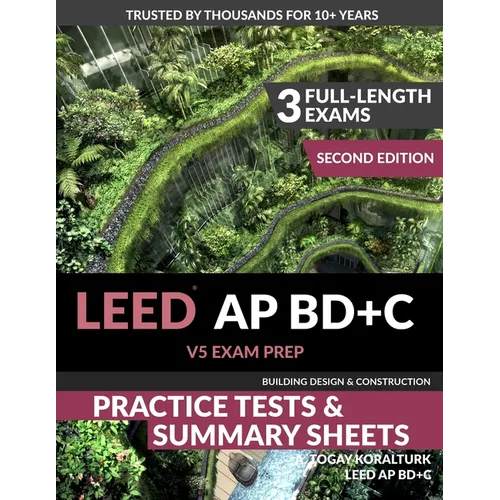 TRUSTED BY THOUSANDS FOR 10+ YEARS

3 FULL-LENGTH EXAMS

SECOND EDITION

LEED® AP BD+C

V5 EXAM PREP

BUILDING DESIGN & CONSTRUCTION

PRACTICE TESTS & SUMMARY SHEETS

A. TOGAY KORALTURK
LEED AP BD+C